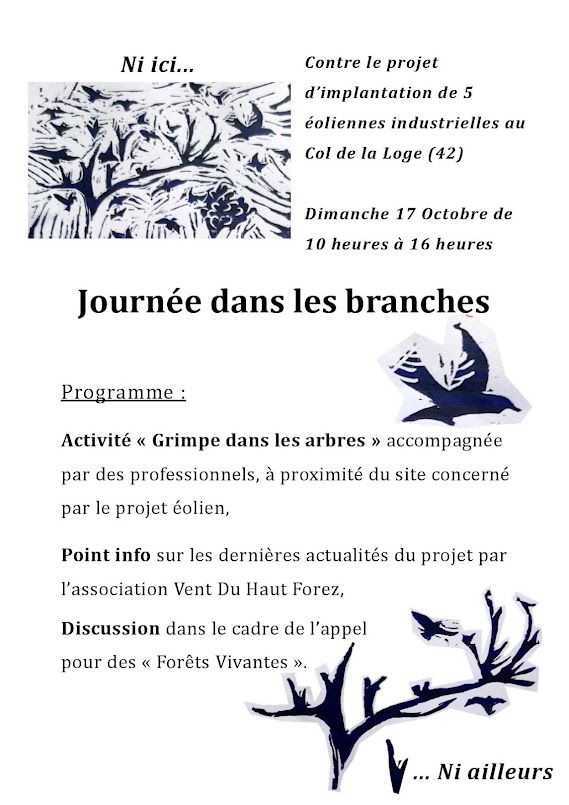 Ni ici...

Contre le projet d'implantation de 5 éoliennes industrielles au Col de la Loge (42)

Dimanche 17 Octobre de 10 heures à 16 heures

Journée dans les branches

Programme :

Activité « Grimpe dans les arbres » accompagnée par des professionnels, à proximité du site concerné par le projet éolien,

Point info sur les dernières actualités du projet par l'association Vent Du Haut Forez,

Discussion dans le cadre de l'appel pour des « Forêts Vivantes ».

... Ni ailleurs